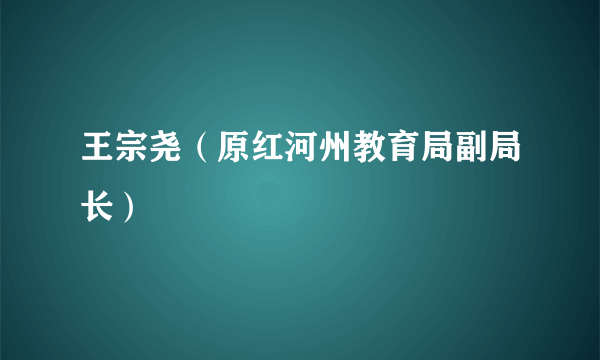 王宗尧（原红河州教育局副局长）